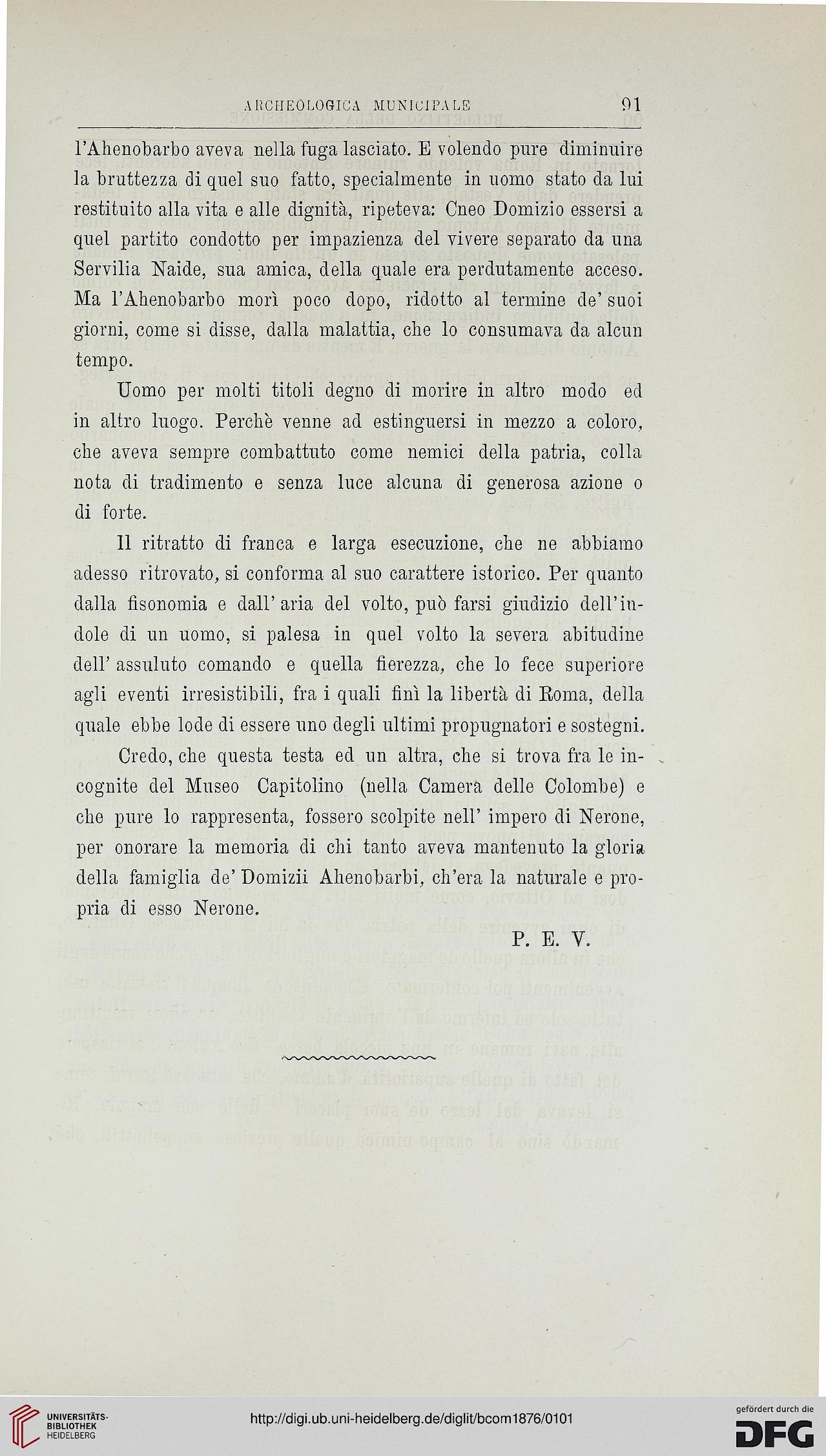 ARCHEOLOGICA MUNICIPALE 91

l'Ahenobarbo aveva nella fuga lasciato. E volendo pure diminuire la bruttezza di quel suo fatto, specialmente in uomo stato da lui restituito alla vita e alle dignità, ripeteva: Cneo Domizio essersi a quel partito condotto per impazienza del vivere separato da una Servilia Naide, sua amica, della quale era perdutamente acceso. Ma l'Ahenobarbo morì poco dopo, ridotto al termine de' suoi giorni, come si disse, dalla malattia, che lo consumava da alcun tempo.

Uomo per molti titoli degno di morire in altro modo ed in altro luogo. Perchè venne ad estinguersi in mezzo a coloro, che aveva sempre combattuto come nemici della patria, colla nota di tradimento e senza luce alcuna di generosa azione o di forte.

Il ritratto di franca e larga esecuzione, che ne abbiamo adesso ritrovato, si conforma al suo carattere istorico. Per quanto dalla fisonomia e dall' aria del volto, può farsi giudizio dell'indole di un uomo, si palesa in quel volto la severa abitudine dell' assuluto comando e quella fierezza, che lo fece superiore agli eventi irresistibili, fra i quali finì la libertà di Roma, della quale ebbe lode di essere uno degli ultimi propugnatori e sostegni.

Credo, che questa testa ed un altra, che si trova fra le incognite del Museo Capitolino (nella Camera delle Colombe) e che pure lo rappresenta, fossero scolpite nell' impero di Nerone, per onorare la memoria di chi tanto aveva mantenuto la gloria della famiglia de' Domizii Ahenobarbi, ch'era la naturale e propria di esso Nerone.

P. E. V.

UNIVERSITÄTS-BIBLIOTHEK HEIDELBERG

http://digi.ub.uni-heidelberg.de/diglit/bcom1876/0101

gefördert durch die DFG